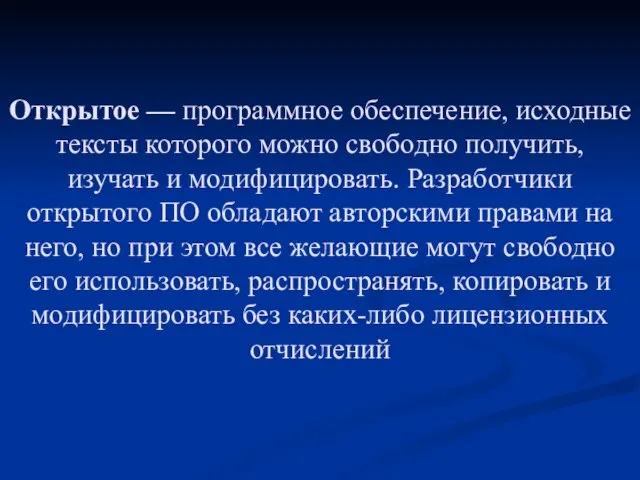 Открытое — программное обеспечение, исходные тексты которого можно свободно получить, изучать и модифицировать. Разработчики открытого ПО обладают авторскими правами на него, но при этом все желающие могут свободно его использовать, распространять, копировать и модифицировать без каких-либо лицензионных отчислений